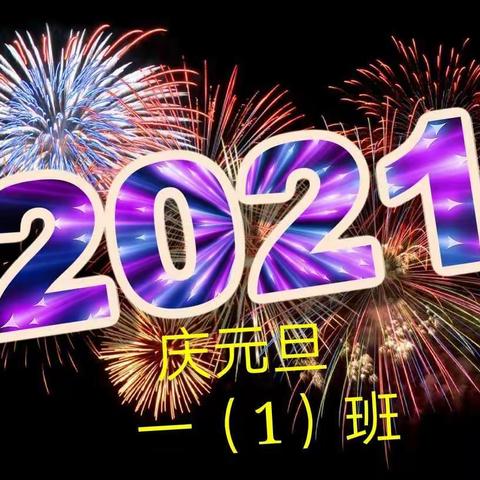 2021

庆元旦

一（1）班